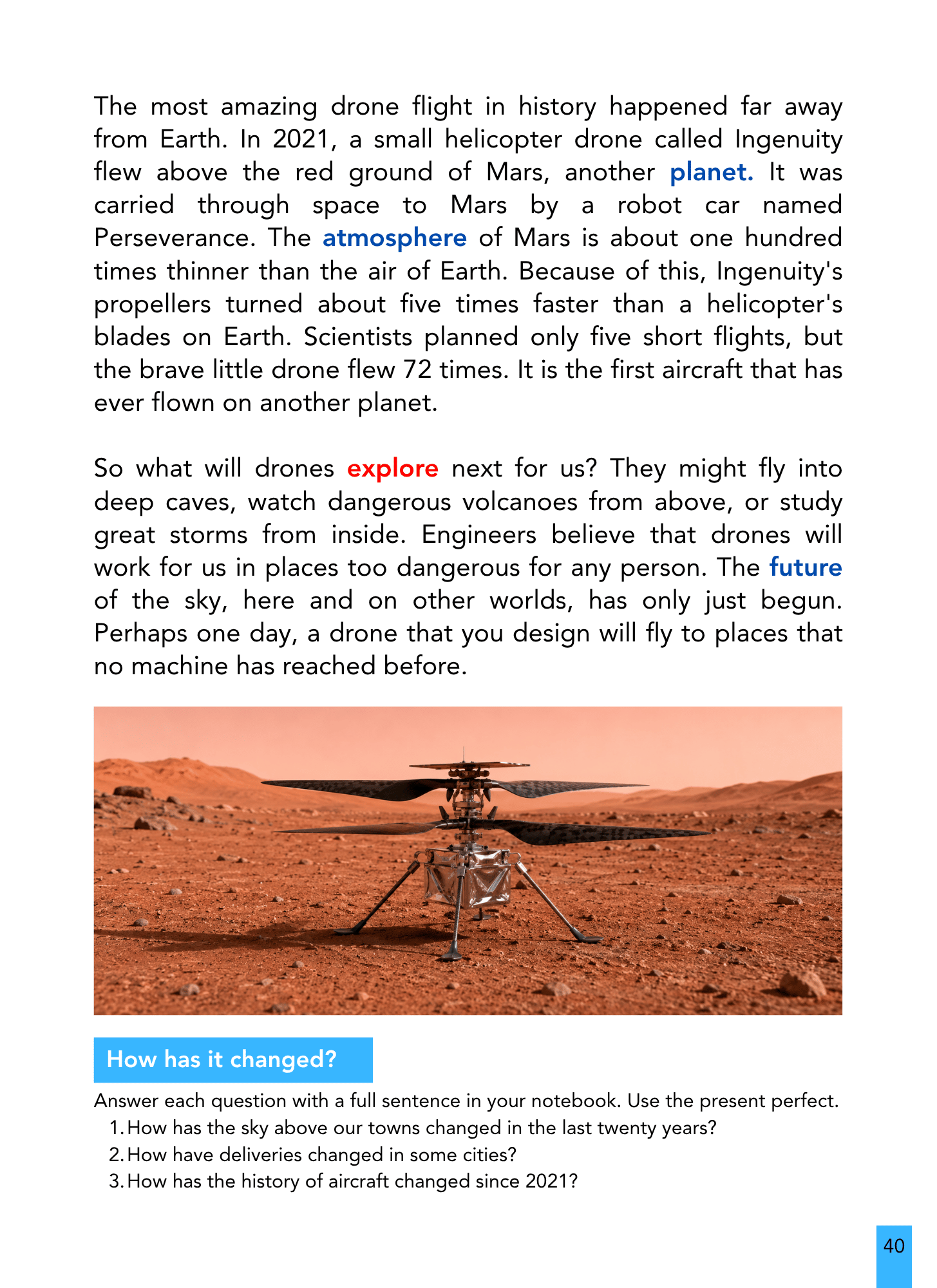 The most amazing drone flight in history happened far away from Earth. In 2021, a small helicopter drone called Ingenuity flew above the red ground of Mars, another planet. It was carried through space to Mars by a robot car named Perseverance. The atmosphere of Mars is about one hundred times thinner than the air of Earth. Because of this, Ingenuity's propellers turned about five times faster than a helicopter's blades on Earth. Scientists planned only five short flights, but the brave little drone flew 72 times. It is the first aircraft that has ever flown on another planet.

So what will drones explore next for us? They might fly into deep caves, watch dangerous volcanoes from above, or study great storms from inside. Engineers believe that drones will work for us in places too dangerous for any person. The future of the sky, here and on other worlds, has only just begun. Perhaps one day, a drone that you design will fly to places that no machine has reached before.

How has it changed?

Answer each question with a full sentence in your notebook. Use the present perfect.
1. How has the sky above our towns changed in the last twenty years?
2. How have deliveries changed in some cities?
3. How has the history of aircraft changed since 2021?

40